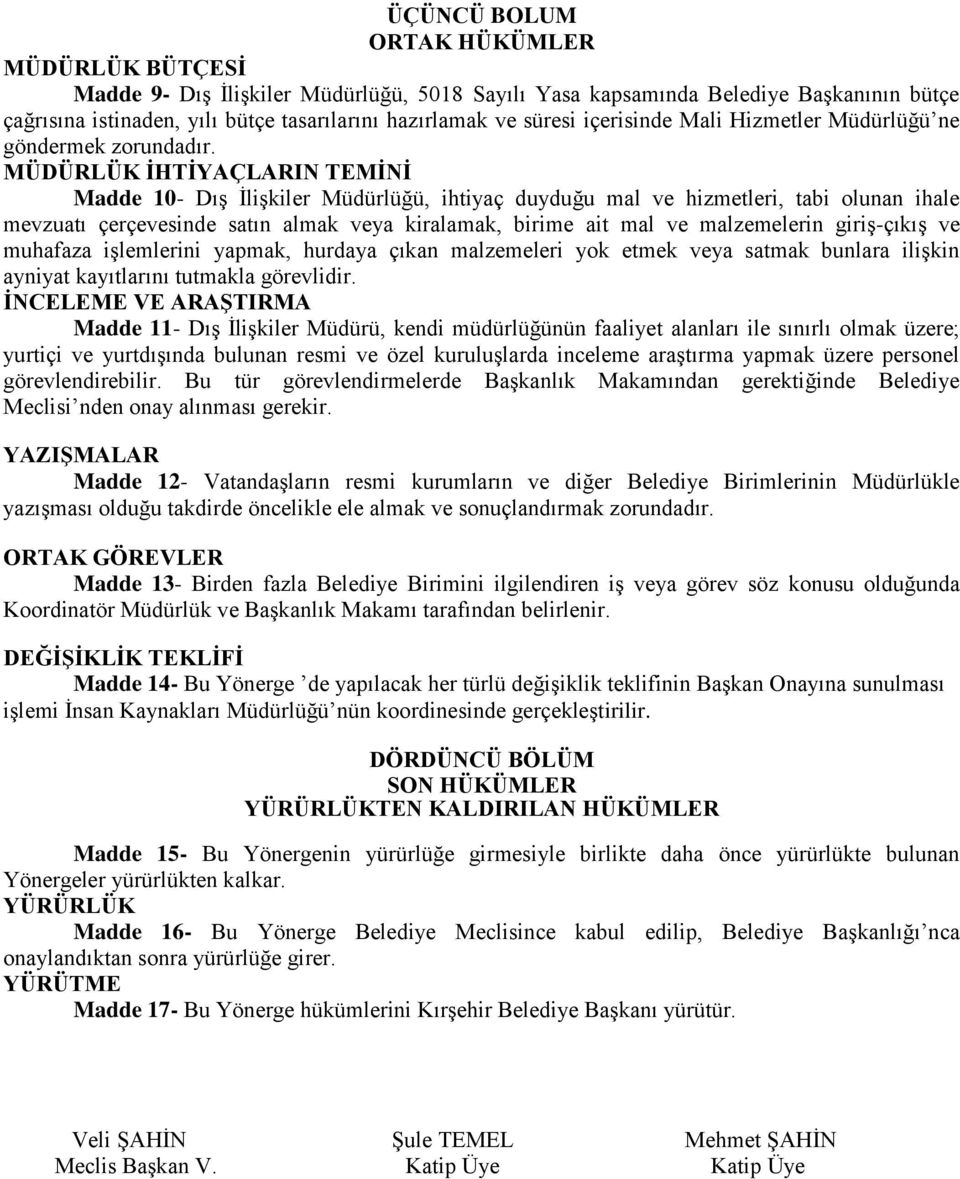 ÜÇÜNCÜ BOLUM
ORTAK HÜKÜMLER

MÜDÜRLÜK BÜTÇESİ

Madde 9- Dış İlişkiler Müdürlüğü, 5018 Sayılı Yasa kapsamında Belediye Başkanının bütçe çağrısına istinaden, yılı bütçe tasarılarını hazırlamak ve süresi içerisinde Mali Hizmetler Müdürlüğü'ne göndermek zorundadır.

MÜDÜRLÜK İHTİYAÇLARIN TEMİNİ

Madde 10- Dış İlişkiler Müdürlüğü, ihtiyaç duyduğu mal ve hizmetleri, tabi olunan ihale mevzuatı çerçevesinde satın almak veya kiralamak, birime ait mal ve malzemelerin giriş-çıkış ve muhafaza işlemlerini yapmak, hurdaya çıkan malzemeleri yok etmek veya satmak bunlara ilişkin ayniyat kayıtlarını tutmakla görevlidir.

İNCELEME VE ARAŞTIRMA

Madde 11- Dış İlişkiler Müdürü, kendi müdürlüğünün faaliyet alanları ile sınırlı olmak üzere; yurtiçi ve yurtdışında bulunan resmi ve özel kuruluşlarda inceleme araştırma yapmak üzere personel görevlendirebilir. Bu tür görevlendirmelerde Başkanlık Makamından gerektiğinde Belediye Meclisi'nden onay alınması gerekir.

YAZIŞMALAR

Madde 12- Vatandaşların resmi kurumların ve diğer Belediye Birimlerinin Müdürlükle yazışması olduğu takdirde öncelikle ele almak ve sonuçlandırmak zorundadır.

ORTAK GÖREVLER

Madde 13- Birden fazla Belediye Birimini ilgilendiren iş veya görev söz konusu olduğunda Koordinatör Müdürlük ve Başkanlık Makamı tarafından belirlenir.

DEĞİŞİKLİK TEKLİFİ

Madde 14- Bu Yönerge 'de yapılacak her türlü değişiklik teklifinin Başkan Onayına sunulması işlemi İnsan Kaynakları Müdürlüğü'nün koordinesinde gerçekleştirilir.

DÖRDÜNCÜ BÖLÜM
SON HÜKÜMLER
YÜRÜRLÜKTEN KALDIRILAN HÜKÜMLER

Madde 15- Bu Yönergenin yürürlüğe girmesiyle birlikte daha önce yürürlükte bulunan Yönergeler yürürlükten kalkar.

YÜRÜRLÜK

Madde 16- Bu Yönerge Belediye Meclisince kabul edilip, Belediye Başkanlığı'nca onaylandıktan sonra yürürlüğe girer.

YÜRÜTME

Madde 17- Bu Yönerge hükümlerini Kırşehir Belediye Başkanı yürütür.

Veli ŞAHİN
Meclis Başkan V.

Şule TEMEL
Katip Üye

Mehmet ŞAHİN
Katip Üye